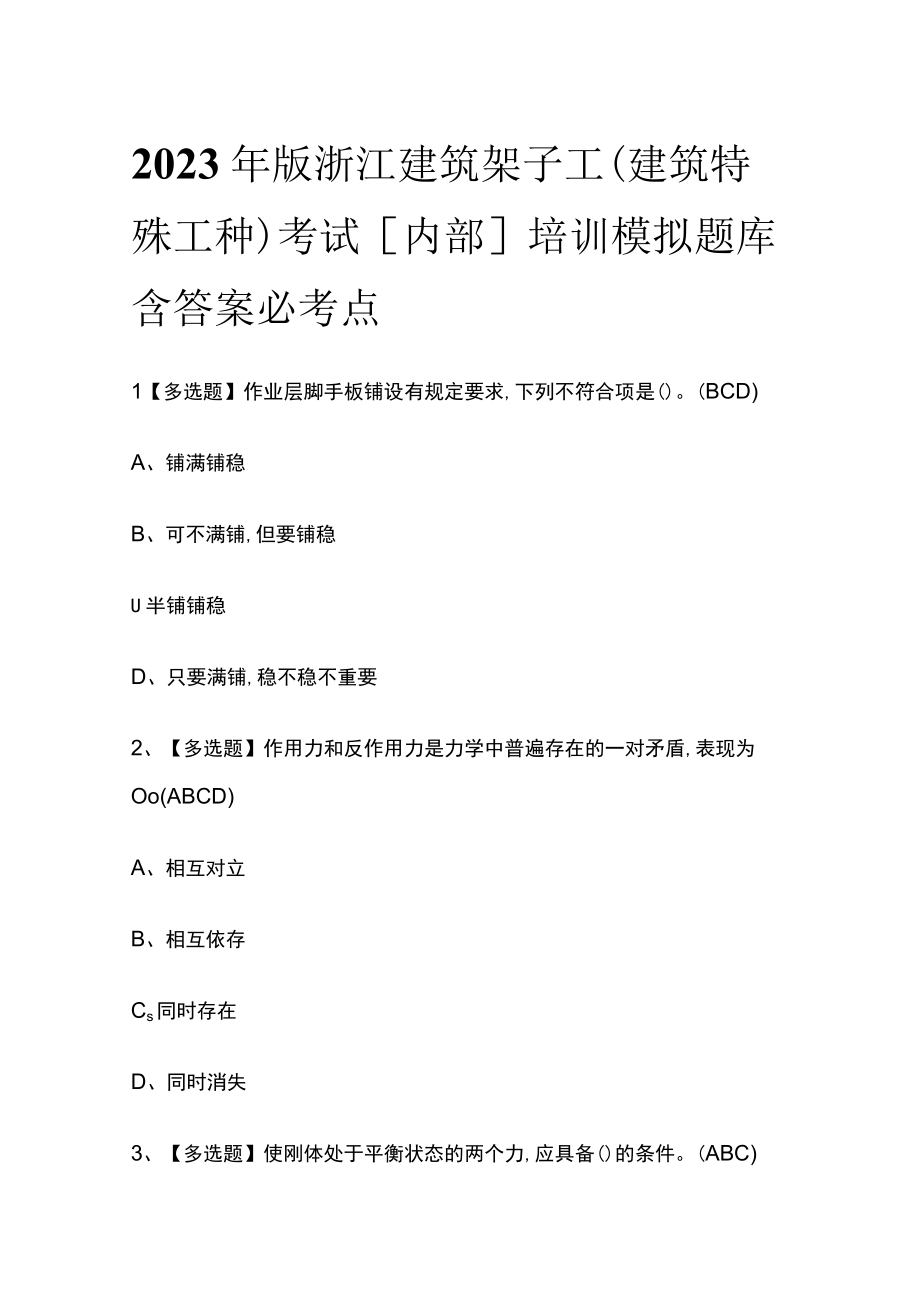 2023年版浙江建筑架子工(建筑特殊工种)考试［内部］培训模拟题库含答案必考点

1【多选题】作业层脚手板铺设有规定要求,下列不符合项是()。(BCD)

A、铺满铺稳

B、可不满铺,但要铺稳

U半铺铺稳

D、只要满铺,稳不稳不重要

2、【多选题】作用力和反作用力是力学中普遍存在的一对矛盾,表现为Oo(ABCD)

A、相互对立

B、相互依存

$C_s$同时存在

D、同时消失

3、【多选题】使刚体处于平衡状态的两个力,应具备()的条件。(ABC)